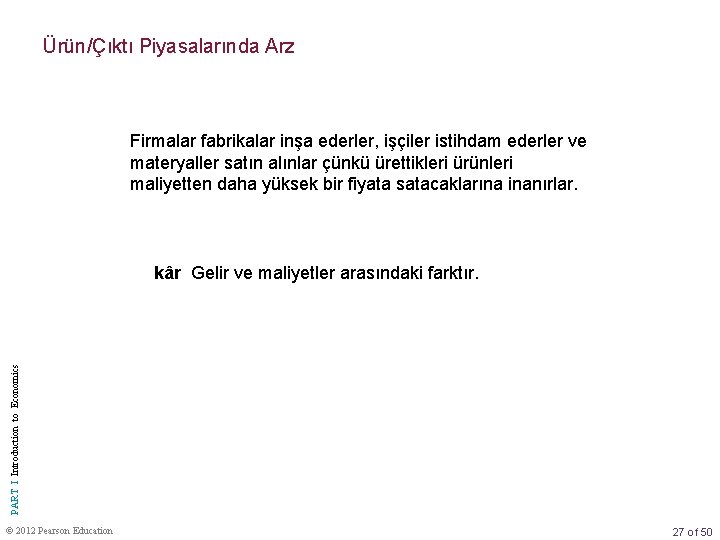 Ürün/Çıktı Piyasalarında Arz

Firmalar fabrikalar inşa ederler, işçiler istihdam ederler ve materyaller satın alınlar çünkü ürettikleri ürünleri maliyetten daha yüksek bir fiyata satacaklarına inanırlar.

kâr Gelir ve maliyetler arasındaki farktır.

PART I Introduction to Economics

© 2012 Pearson Education

27 of 50